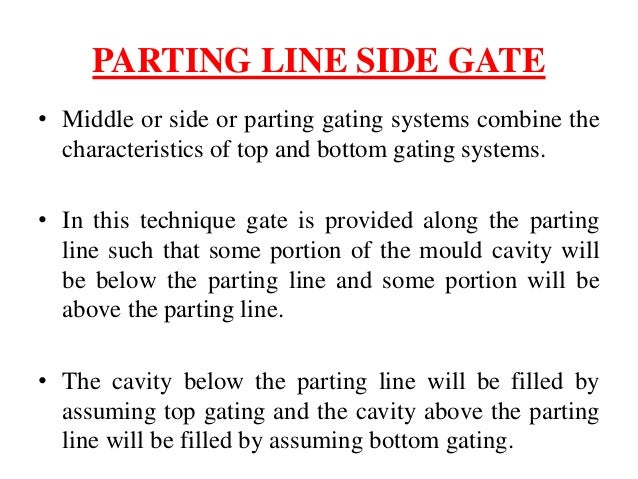 PARTING LINE SIDE GATE

• Middle or side or parting gating systems combine the characteristics of top and bottom gating systems.

• In this technique gate is provided along the parting line such that some portion of the mould cavity will be below the parting line and some portion will be above the parting line.

• The cavity below the parting line will be filled by assuming top gating and the cavity above the parting line will be filled by assuming bottom gating.